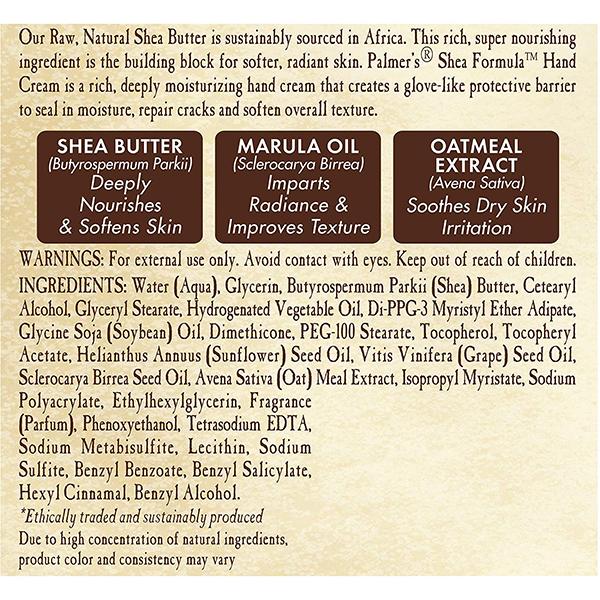 Our Raw, Natural Shea Butter is sustainably sourced in Africa. This rich, super nourishing ingredient is the building block for softer, radiant skin. Palmer's® Shea Formula™ Hand Cream is a rich, deeply moisturizing hand cream that creates a glove-like protective barrier to seal in moisture, repair cracks and soften overall texture.

SHEA BUTTER
(Butyrospermum Parkii)
Deeply Nourishes & Softens Skin

MARULA OIL
(Sclerocarya Birrea)
Imparts Radiance & Improves Texture

OATMEAL EXTRACT
(Avena Sativa)
Soothes Dry Skin Irritation

WARNINGS: For external use only. Avoid contact with eyes. Keep out of reach of children.
INGREDIENTS: Water (Aqua), Glycerin, Butyrospermum Parkii (Shea) Butter, Cetearyl Alcohol, Glyceryl Stearate, Hydrogenated Vegetable Oil, Di-PPG-3 Myristyl Ether Adipate, Glycine Soja (Soybean) Oil, Dimethicone, PEG-100 Stearate, Tocopherol, Tocopheryl Acetate, Helianthus Annuus (Sunflower) Seed Oil, Vitis Vinifera (Grape) Seed Oil, Sclerocarya Birrea Seed Oil, Avena Sativa (Oat) Meal Extract, Isopropyl Myristate, Sodium Polyacrylate, Ethylhexylglycerin, Fragrance (Parfum), Phenoxyethanol, Tetrasodium EDTA, Sodium Metabisulfite, Lecithin, Sodium Sulfite, Benzyl Benzoate, Benzyl Salicylate, Hexyl Cinnamal, Benzyl Alcohol.
*Ethically traded and sustainably produced
Due to high concentration of natural ingredients, product color and consistency may vary